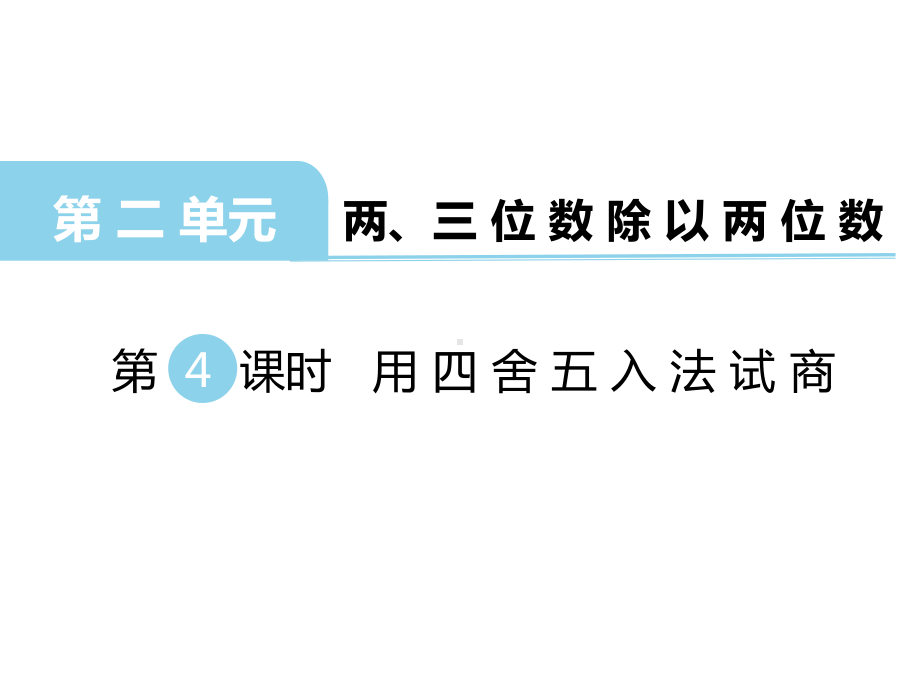 第二单元 两、三位数除以两位数

第4课时 用四舍五入法试商